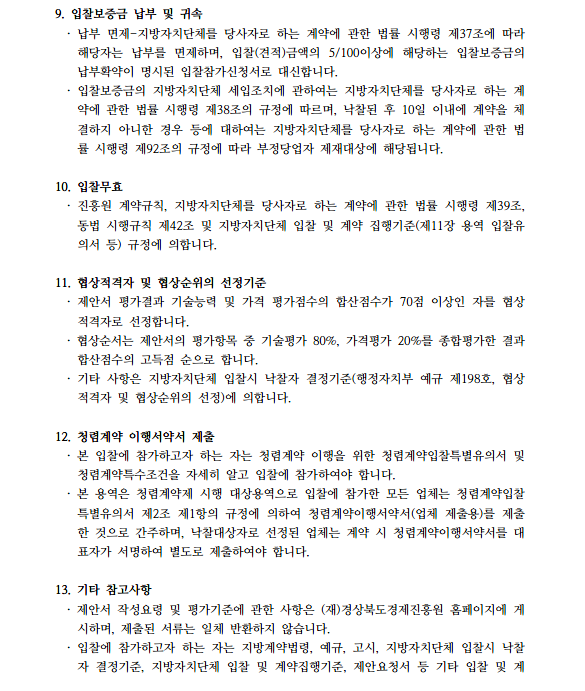 9. 입찰보증금 납부 및 귀속

· 납부 면제-지방자치단체를 당사자로 하는 계약에 관한 법률 시행령 제37조에 따라 해당자는 납부를 면제하며, 입찰(견적)금액의 5/100이상에 해당하는 입찰보증금의 납부확약이 명시된 입찰참가신청서로 대신합니다.

· 입찰보증금의 지방자치단체 세입조치에 관하여는 지방자치단체를 당사자로 하는 계약에 관한 법률 시행령 제38조의 규정에 따르며, 낙찰된 후 10일 이내에 계약을 체결하지 아니한 경우 등에 대하여는 지방자치단체를 당사자로 하는 계약에 관한 법률 시행령 제92조의 규정에 따라 부정당업자 제재대상에 해당됩니다.

10. 입찰무효

· 진흥원 계약규칙, 지방자치단체를 당사자로 하는 계약에 관한 법률 시행령 제39조, 동법 시행규칙 제42조 및 지방자치단체 입찰 및 계약 집행기준(제11장 용역 입찰유의서 등) 규정에 의합니다.

11. 협상적격자 및 협상순위의 선정기준

· 제안서 평가결과 기술능력 및 가격 평가점수의 합산점수가 70점 이상인 자를 협상적격자로 선정합니다.

· 협상순서는 제안서의 평가항목 중 기술평가 80%, 가격평가 20%를 종합평가한 결과 합산점수의 고득점 순으로 합니다.

· 기타 사항은 지방자치단체 입찰시 낙찰자 결정기준(행정자치부 예규 제198호, 협상적격자 및 협상순위의 선정)에 의합니다.

12. 청렴계약 이행서약서 제출

· 본 입찰에 참가하고자 하는 자는 청렴계약 이행을 위한 청렴계약입찰특별유의서 및 청렴계약특수조건을 자세히 알고 입찰에 참가하여야 합니다.

· 본 용역은 청렴계약제 시행 대상용역으로 입찰에 참가한 모든 업체는 청렴계약입찰특별유의서 제2조 제1항의 규정에 의하여 청렴계약이행서약서(업체 제출용)를 제출한 것으로 간주하며, 낙찰대상자로 선정된 업체는 계약 시 청렴계약이행서약서를 대표자가 서명하여 별도로 제출하여야 합니다.

13. 기타 참고사항

· 제안서 작성요령 및 평가기준에 관한 사항은 (재)경상북도경제진흥원 홈페이지에 게시하며, 제출된 서류는 일체 반환하지 않습니다.

· 입찰에 참가하고자 하는 자는 지방계약법령, 예규, 고시, 지방자치단체 입찰시 낙찰자 결정기준, 지방자치단체 입찰 및 계약집행기준, 제안요청서 등 기타 입찰 및 계